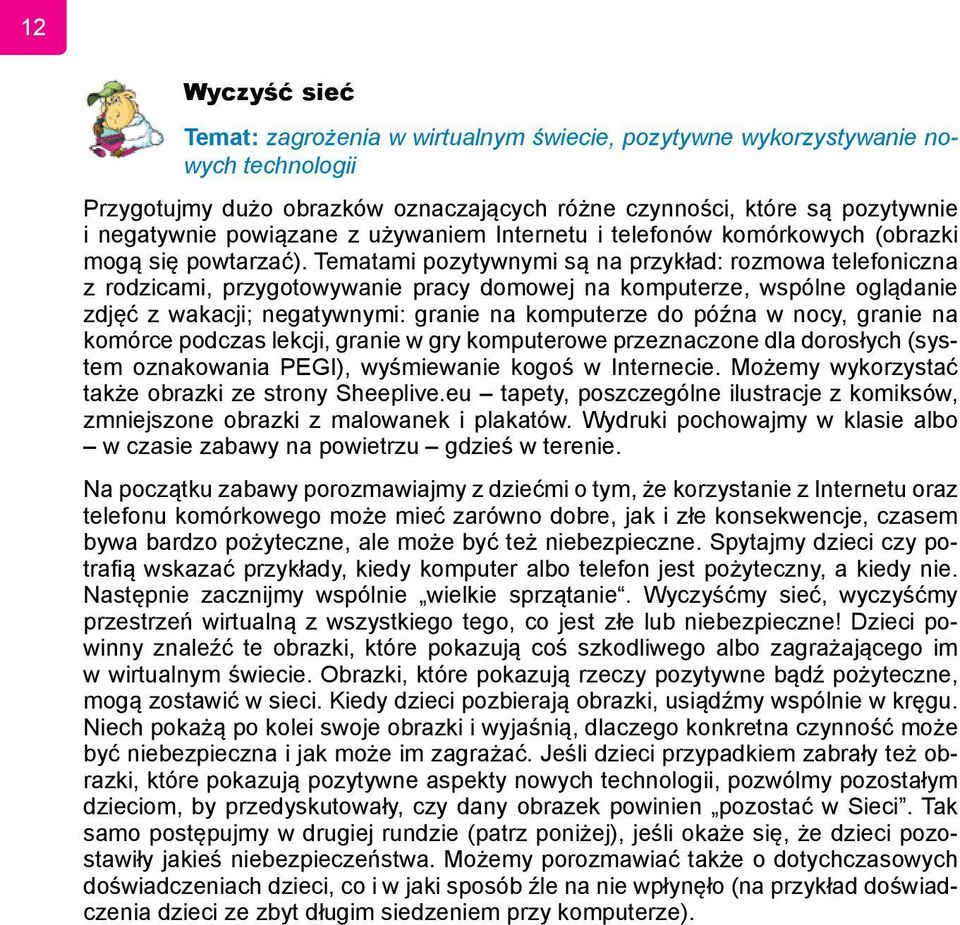 12

Wyczyść sieć

Temat: zagrożenia w wirtualnym świecie, pozytywne wykorzystywanie nowych technologii

Przygotujmy dużo obrazków oznaczających różne czynności, które są pozytywnie i negatywnie powiązane z używaniem Internetu i telefonów komórkowych (obrazki mogą się powtarzać). Tematami pozytywnymi są na przykład: rozmowa telefoniczna z rodzicami, przygotowywanie pracy domowej na komputerze, wspólne oglądanie zdjęć z wakacji; negatywnymi: granie na komputerze do późna w nocy, granie na komórce podczas lekcji, granie w gry komputerowe przeznaczone dla dorosłych (system oznakowania PEGI), wyśmiewanie kogoś w Internecie. Możemy wykorzystać także obrazki ze strony Sheeplive.eu – tapety, poszczególne ilustracje z komiksów, zmniejszone obrazki z malowanek i plakatów. Wydruki pochowajmy w klasie albo – w czasie zabawy na powietrzu – gdzieś w terenie.

Na początku zabawy porozmawiajmy z dziećmi o tym, że korzystanie z Internetu oraz telefonu komórkowego może mieć zarówno dobre, jak i złe konsekwencje, czasem bywa bardzo pożyteczne, ale może być też niebezpieczne. Spytajmy dzieci czy potrafią wskazać przykłady, kiedy komputer albo telefon jest pożyteczny, a kiedy nie. Następnie zacznijmy wspólnie „wielkie sprzątanie“. Wyczyśćmy sieć, wyczyśćmy przestrzeń wirtualną z wszystkiego tego, co jest złe lub niebezpieczne! Dzieci powinny znaleźć te obrazki, które pokazują coś szkodliwego albo zagrażającego im w wirtualnym świecie. Obrazki, które pokazują rzeczy pozytywne bądź pożyteczne, mogą zostawić w sieci. Kiedy dzieci pozbierają obrazki, usiądźmy wspólnie w kręgu. Niech pokażą po kolei swoje obrazki i wyjaśnią, dlaczego konkretna czynność może być niebezpieczna i jak może im zagrażać. Jeśli dzieci przypadkiem zabrały też obrazki, które pokazują pozytywne aspekty nowych technologii, pozwólmy pozostałym dzieciom, by przedyskutowały, czy dany obrazek powinien „pozostać w Sieci”. Tak samo postępujmy w drugiej rundzie (patrz poniżej), jeśli okaże się, że dzieci pozostawiły jakieś niebezpieczeństwa. Możemy porozmawiać także o dotychczasowych doświadczeniach dzieci, co i w jaki sposób źle na nie wpłynęło (na przykład doświadczenia dzieci ze zbyt długim siedzeniem przy komputerze).